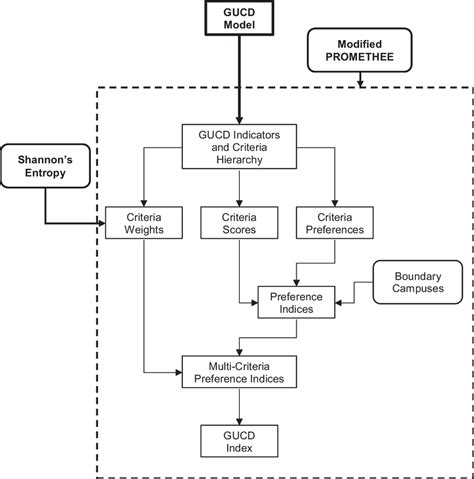 GUCD Model

Modified PROMETHEE

GUCD Indicators and Criteria Hierarchy

Shannon's Entropy

Criteria Weights

Criteria Scores

Criteria Preferences

Boundary Campuses

Preference Indices

Multi-Criteria Preference Indices

GUCD Index